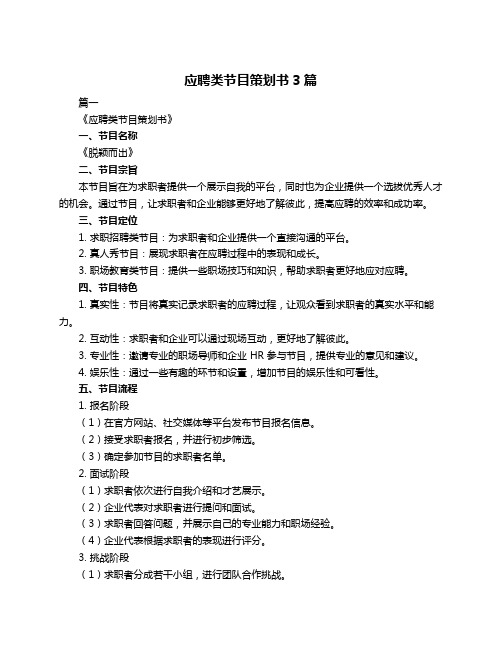 应聘类节目策划书 3 篇

篇一

《应聘类节目策划书》

一、节目名称

《脱颖而出》

二、节目宗旨

本节目旨在为求职者提供一个展示自我的平台，同时也为企业提供一个选拔优秀人才的机会。通过节目，让求职者和企业能够更好地了解彼此，提高应聘的效率和成功率。

三、节目定位

1. 求职招聘类节目：为求职者和企业提供一个直接沟通的平台。

2. 真人秀节目：展现求职者在应聘过程中的表现和成长。

3. 职场教育类节目：提供一些职场技巧和知识，帮助求职者更好地应对应聘。

四、节目特色

1. 真实性：节目将真实记录求职者的应聘过程，让观众看到求职者的真实水平和能力。

2. 互动性：求职者和企业可以通过现场互动，更好地了解彼此。

3. 专业性：邀请专业的职场导师和企业 HR 参与节目，提供专业的意见和建议。

4. 娱乐性：通过一些有趣的环节和设置，增加节目的娱乐性和可看性。

五、节目流程

1. 报名阶段

（1）在官方网站、社交媒体等平台发布节目报名信息。

（2）接受求职者报名，并进行初步筛选。

（3）确定参加节目的求职者名单。

2. 面试阶段

（1）求职者依次进行自我介绍和才艺展示。

（2）企业代表对求职者进行提问和面试。

（3）求职者回答问题，并展示自己的专业能力和职场经验。

（4）企业代表根据求职者的表现进行评分。

3. 挑战阶段

（1）求职者分成若干小组，进行团队合作挑战。